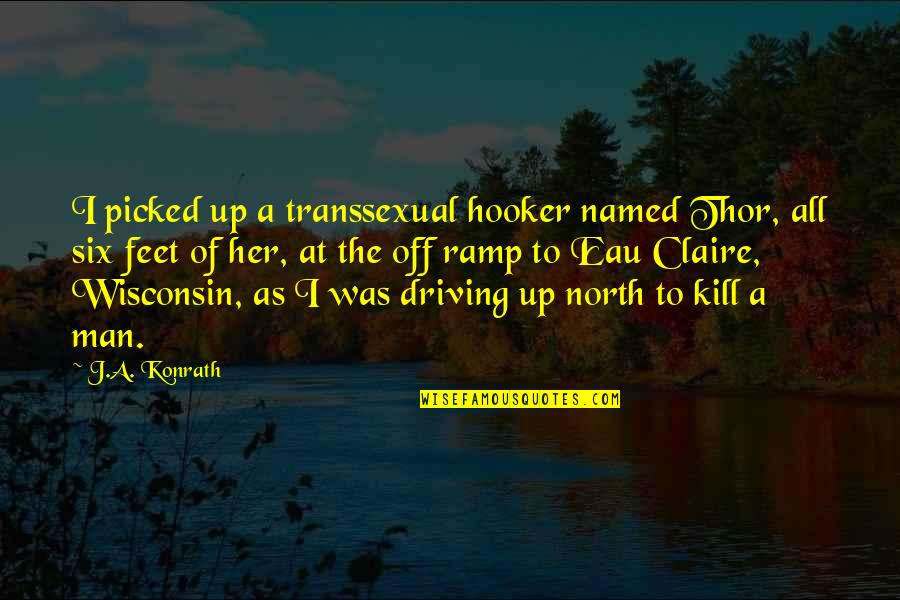 I picked up a transsexual hooker named Thor, all six feet of her, at the off ramp to Eau Claire, Wisconsin, as I was driving up north to kill a man.

~ J.A. Konrath

WISEFAMOUSQUOTES.COM